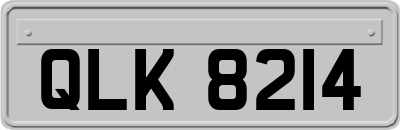 QLK 8214